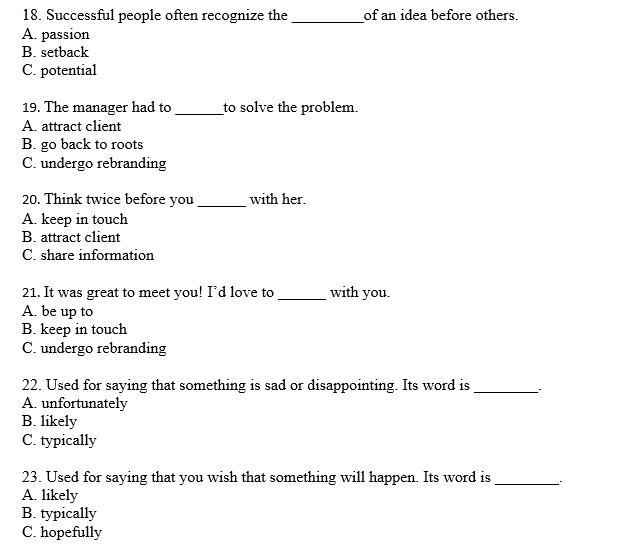 18. Successful people often recognize the _________of an idea before others.
A. passion
B. setback
C. potential

19. The manager had to ______to solve the problem.
A. attract client
B. go back to roots
C. undergo rebranding

20. Think twice before you ______ with her.
A. keep in touch
B. attract client
C. share information

21. It was great to meet you! I'd love to ______ with you.
A. be up to
B. keep in touch
C. undergo rebranding

22. Used for saying that something is sad or disappointing. Its word is ________.
A. unfortunately
B. likely
C. typically

23. Used for saying that you wish that something will happen. Its word is ________.
A. likely
B. typically
C. hopefully